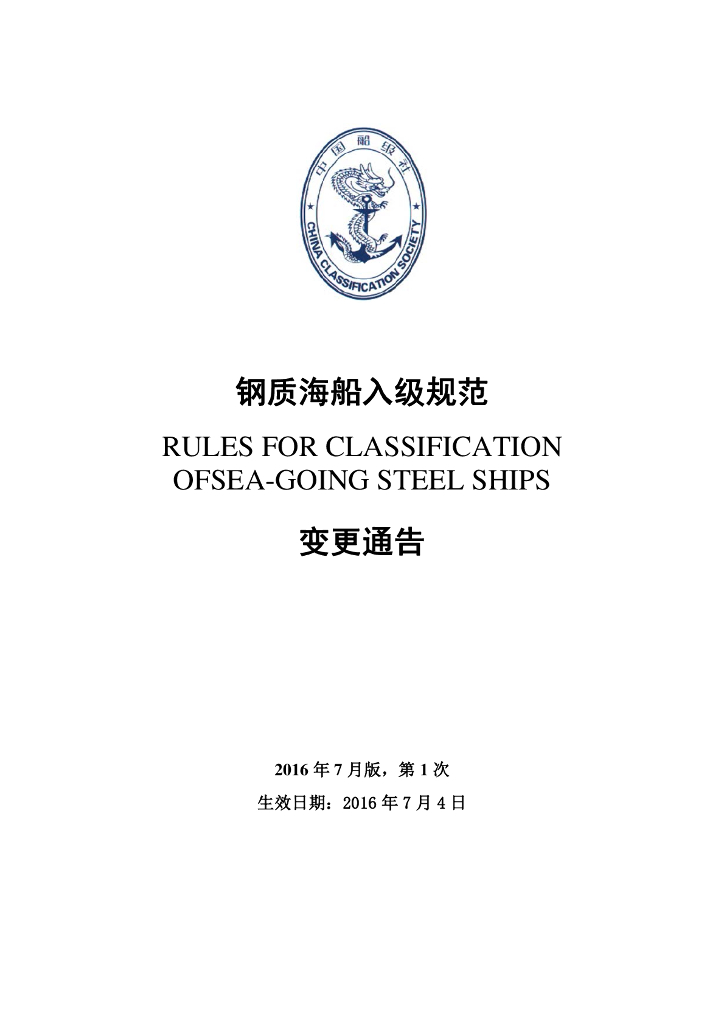 中国船级社
CHINA CLASSIFICATION SOCIETY

钢质海船入级规范

RULES FOR CLASSIFICATION OFSEA-GOING STEEL SHIPS

变更通告

2016 年 7 月版，第 1 次

生效日期：2016 年 7 月 4 日